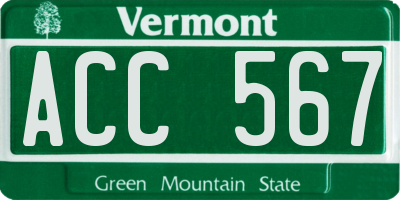 Vermont

ACC 567

Green Mountain State